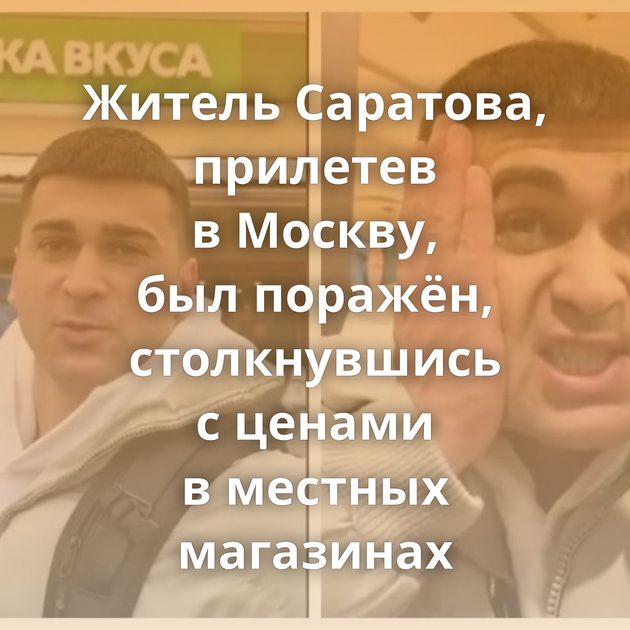 КА ВКУСА

Житель Саратова, прилетев в Москву, был поражён, столкнувшись с ценами в местных магазинах